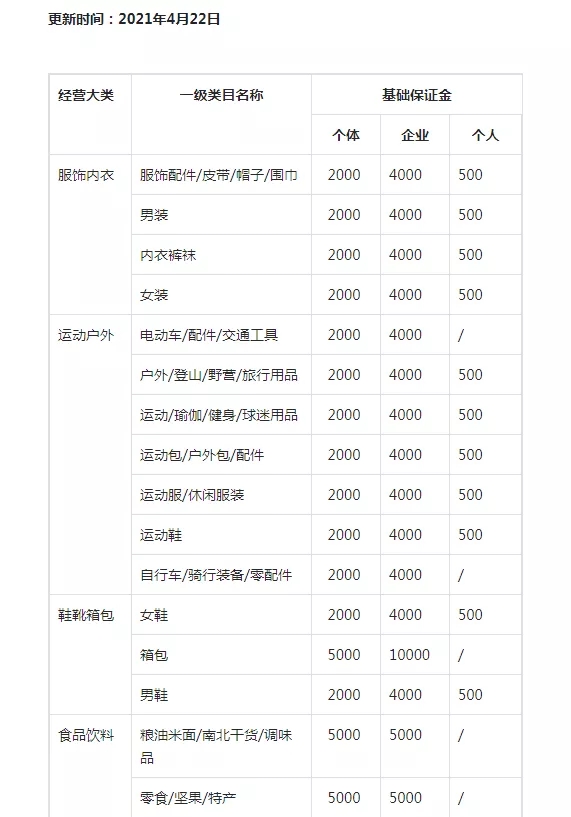 更新时间：2021年4月22日

| 经营大类 | 一级类目名称 | 基础保证金 | | |
|---|---|---|---|---|
| | | 个体 | 企业 | 个人 |
| 服饰内衣 | 服饰配件/皮带/帽子/围巾 | 2000 | 4000 | 500 |
| | 男装 | 2000 | 4000 | 500 |
| | 内衣裤袜 | 2000 | 4000 | 500 |
| | 女装 | 2000 | 4000 | 500 |
| 运动户外 | 电动车/配件/交通工具 | 2000 | 4000 | / |
| | 户外/登山/野营/旅行用品 | 2000 | 4000 | 500 |
| | 运动/瑜伽/健身/球迷用品 | 2000 | 4000 | 500 |
| | 运动包/户外包/配件 | 2000 | 4000 | 500 |
| | 运动服/休闲服装 | 2000 | 4000 | 500 |
| | 运动鞋 | 2000 | 4000 | 500 |
| | 自行车/骑行装备/零配件 | 2000 | 4000 | / |
| 鞋靴箱包 | 女鞋 | 2000 | 4000 | 500 |
| | 箱包 | 5000 | 10000 | / |
| | 男鞋 | 2000 | 4000 | 500 |
| 食品饮料 | 粮油米面/南北干货/调味品 | 5000 | 5000 | / |
| | 零食/坚果/特产 | 5000 | 5000 | / |